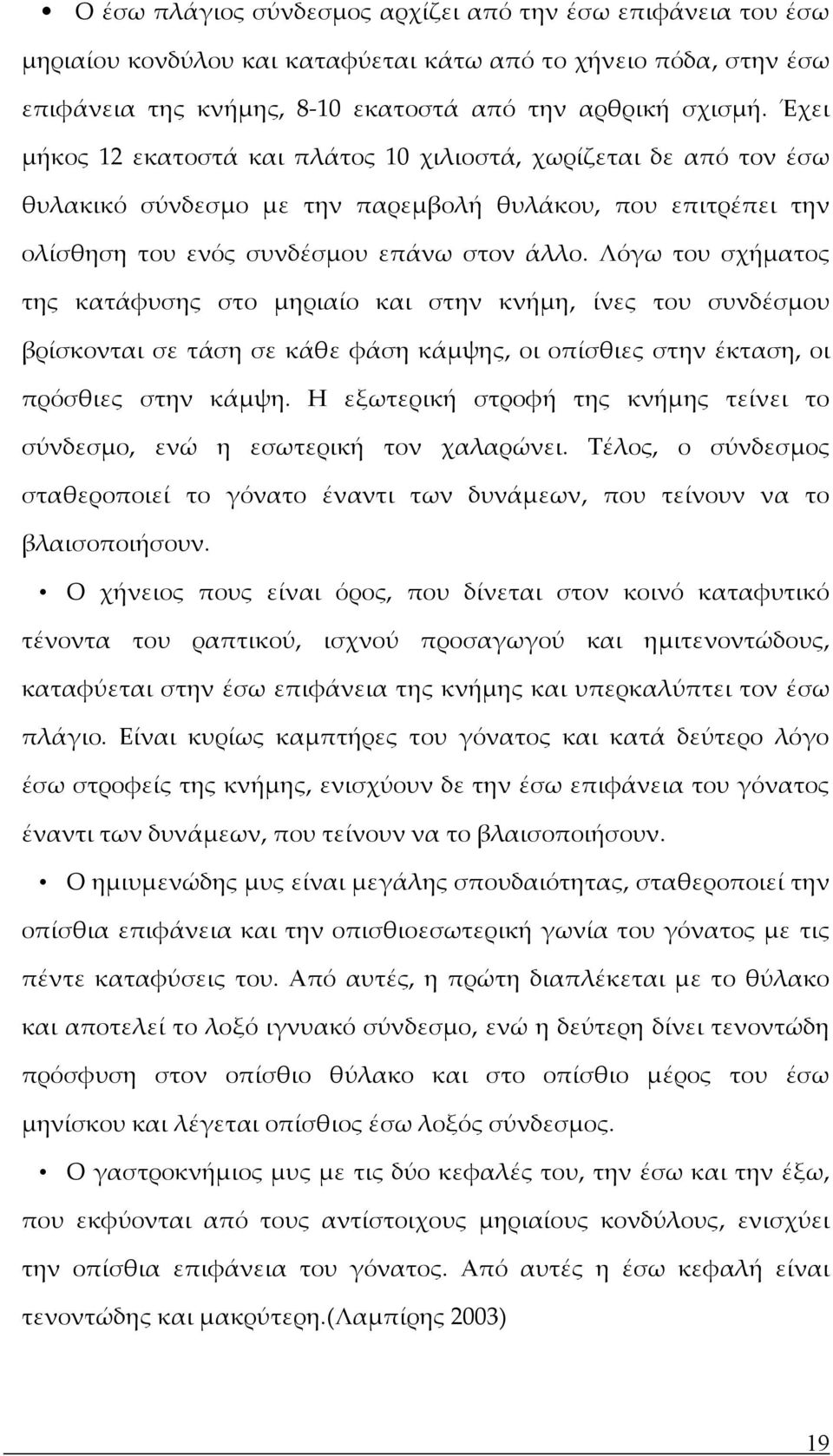 • Ο έσω πλάγιος σύνδεσμος αρχίζει από την έσω επιφάνεια του έσω μηριαίου κονδύλου και καταφύεται κάτω από το χήνειο πόδα, στην έσω επιφάνεια της κνήμης, 8-10 εκατοστά από την αρθρική σχισμή. Έχει μήκος 12 εκατοστά και πλάτος 10 χιλιοστά, χωρίζεται δε από τον έσω θυλακικό σύνδεσμο με την παρεμβολή θυλάκου, που επιτρέπει την ολίσθηση του ενός συνδέσμου επάνω στον άλλο. Λόγω του σχήματος της κατάφυσης στο μηριαίο και στην κνήμη, ίνες του συνδέσμου βρίσκονται σε τάση σε κάθε φάση κάμψης, οι οπίσθιες στην έκταση, οι πρόσθιες στην κάμψη. Η εξωτερική στροφή της κνήμης τείνει το σύνδεσμο, ενώ η εσωτερική τον χαλαρώνει. Τέλος, ο σύνδεσμος σταθεροποιεί το γόνατο έναντι των δυνάμεων, που τείνουν να το βλαισοποιήσουν.

• Ο χήνειος πους είναι όρος, που δίνεται στον κοινό καταφυτικό τένοντα του ραπτικού, ισχνού προσαγωγού και ημιτενοντώδους, καταφύεται στην έσω επιφάνεια της κνήμης και υπερκαλύπτει τον έσω πλάγιο. Είναι κυρίως καμπτήρες του γόνατος και κατά δεύτερο λόγο έσω στροφείς της κνήμης, ενισχύουν δε την έσω επιφάνεια του γόνατος έναντι των δυνάμεων, που τείνουν να το βλαισοποιήσουν.

• Ο ημιυμενώδης μυς είναι μεγάλης σπουδαιότητας, σταθεροποιεί την οπίσθια επιφάνεια και την οπισθιοεσωτερική γωνία του γόνατος με τις πέντε καταφύσεις του. Από αυτές, η πρώτη διαπλέκεται με το θύλακο και αποτελεί το λοξό ιγνυακό σύνδεσμο, ενώ η δεύτερη δίνει τενοντώδη πρόσφυση στον οπίσθιο θύλακο και στο οπίσθιο μέρος του έσω μηνίσκου και λέγεται οπίσθιος έσω λοξός σύνδεσμος.

• Ο γαστροκνήμιος μυς με τις δύο κεφαλές του, την έσω και την έξω, που εκφύονται από τους αντίστοιχους μηριαίους κονδύλους, ενισχύει την οπίσθια επιφάνεια του γόνατος. Από αυτές η έσω κεφαλή είναι τενοντώδης και μακρύτερη.(Λαμπίρης 2003)

19